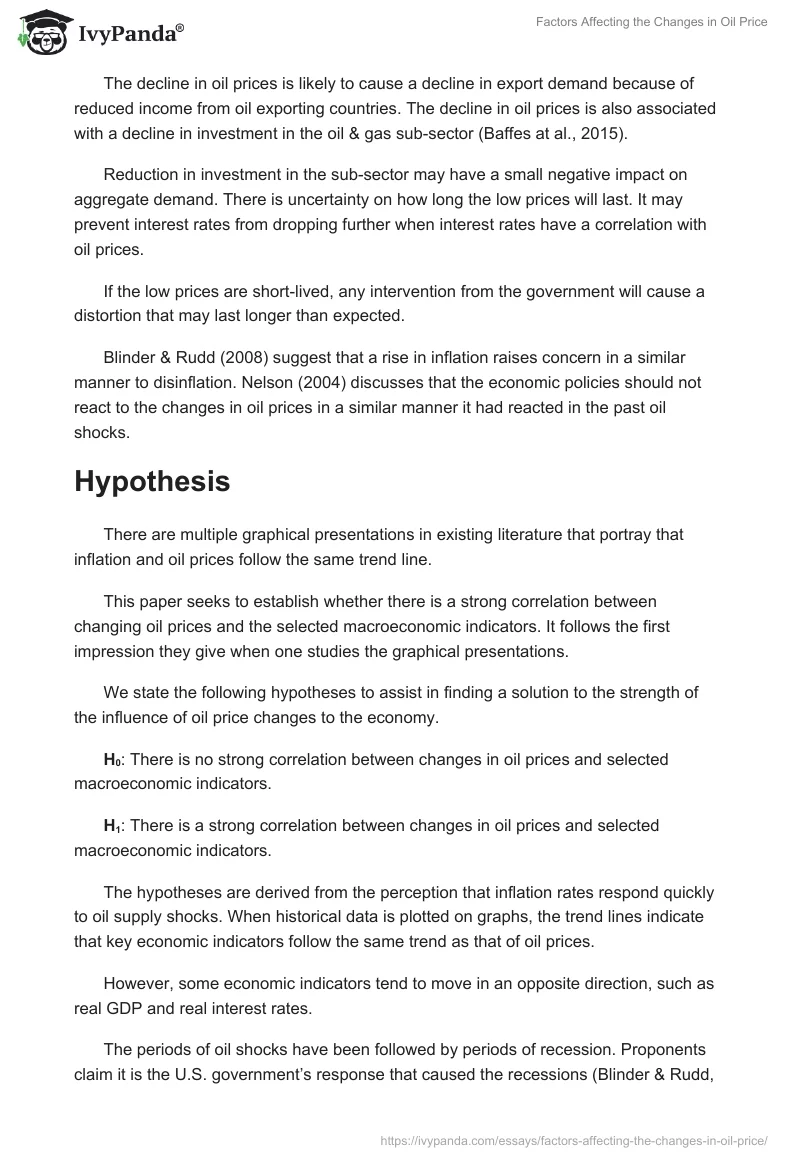 IvyPanda®

Factors Affecting the Changes in Oil Price

The decline in oil prices is likely to cause a decline in export demand because of reduced income from oil exporting countries. The decline in oil prices is also associated with a decline in investment in the oil & gas sub-sector (Baffes at al., 2015).

Reduction in investment in the sub-sector may have a small negative impact on aggregate demand. There is uncertainty on how long the low prices will last. It may prevent interest rates from dropping further when interest rates have a correlation with oil prices.

If the low prices are short-lived, any intervention from the government will cause a distortion that may last longer than expected.

Blinder & Rudd (2008) suggest that a rise in inflation raises concern in a similar manner to disinflation. Nelson (2004) discusses that the economic policies should not react to the changes in oil prices in a similar manner it had reacted in the past oil shocks.

Hypothesis

There are multiple graphical presentations in existing literature that portray that inflation and oil prices follow the same trend line.

This paper seeks to establish whether there is a strong correlation between changing oil prices and the selected macroeconomic indicators. It follows the first impression they give when one studies the graphical presentations.

We state the following hypotheses to assist in finding a solution to the strength of the influence of oil price changes to the economy.

$H_0$: There is no strong correlation between changes in oil prices and selected macroeconomic indicators.

$H_1$: There is a strong correlation between changes in oil prices and selected macroeconomic indicators.

The hypotheses are derived from the perception that inflation rates respond quickly to oil supply shocks. When historical data is plotted on graphs, the trend lines indicate that key economic indicators follow the same trend as that of oil prices.

However, some economic indicators tend to move in an opposite direction, such as real GDP and real interest rates.

The periods of oil shocks have been followed by periods of recession. Proponents claim it is the U.S. government's response that caused the recessions (Blinder & Rudd,

https://ivypanda.com/essays/factors-affecting-the-changes-in-oil-price/